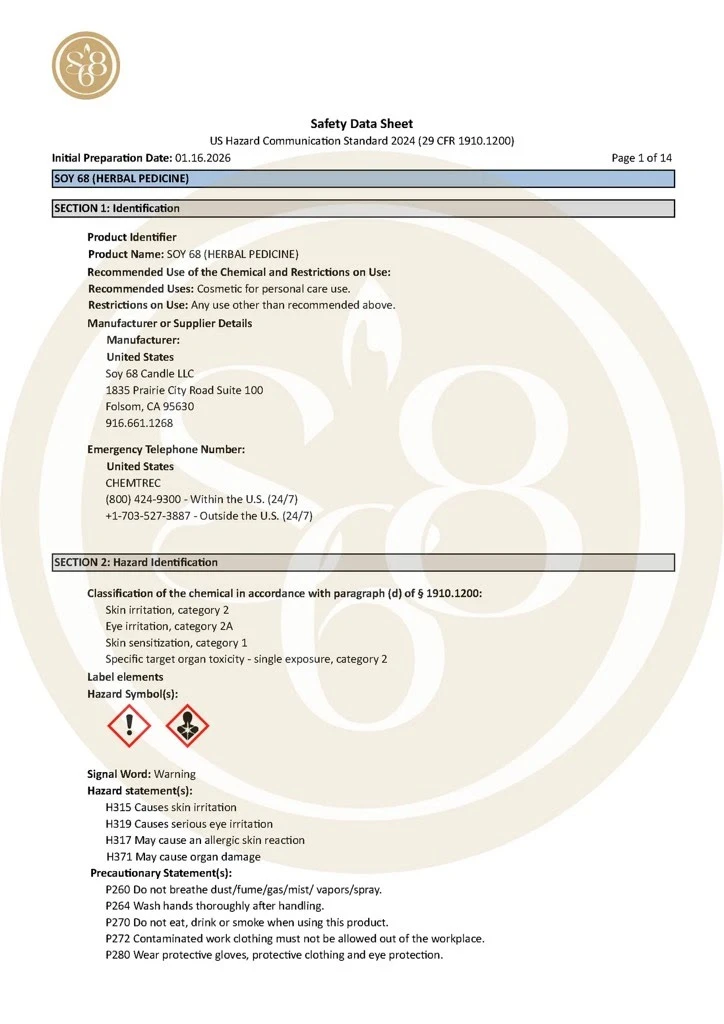 S68

Safety Data Sheet
US Hazard Communication Standard 2024 (29 CFR 1910.1200)

Initial Preparation Date: 01.16.2026

Page 1 of 14

SOY 68 (HERBAL PEDICINE)

SECTION 1: Identification

Product Identifier
Product Name: SOY 68 (HERBAL PEDICINE)
Recommended Use of the Chemical and Restrictions on Use:
Recommended Uses: Cosmetic for personal care use.
Restrictions on Use: Any use other than recommended above.
Manufacturer or Supplier Details
Manufacturer:
United States
Soy 68 Candle LLC
1835 Prairie City Road Suite 100
Folsom, CA 95630
916.661.1268

Emergency Telephone Number:
United States
CHEMTREC
(800) 424-9300 - Within the U.S. (24/7)
+1-703-527-3887 - Outside the U.S. (24/7)

SECTION 2: Hazard Identification

Classification of the chemical in accordance with paragraph (d) of § 1910.1200:
Skin irritation, category 2
Eye irritation, category 2A
Skin sensitization, category 1
Specific target organ toxicity - single exposure, category 2
Label elements
Hazard Symbol(s):

Signal Word: Warning
Hazard statement(s):
H315 Causes skin irritation
H319 Causes serious eye irritation
H317 May cause an allergic skin reaction
H371 May cause organ damage
Precautionary Statement(s):
P260 Do not breathe dust/fume/gas/mist/ vapors/spray.
P264 Wash hands thoroughly after handling.
P270 Do not eat, drink or smoke when using this product.
P272 Contaminated work clothing must not be allowed out of the workplace.
P280 Wear protective gloves, protective clothing and eye protection.